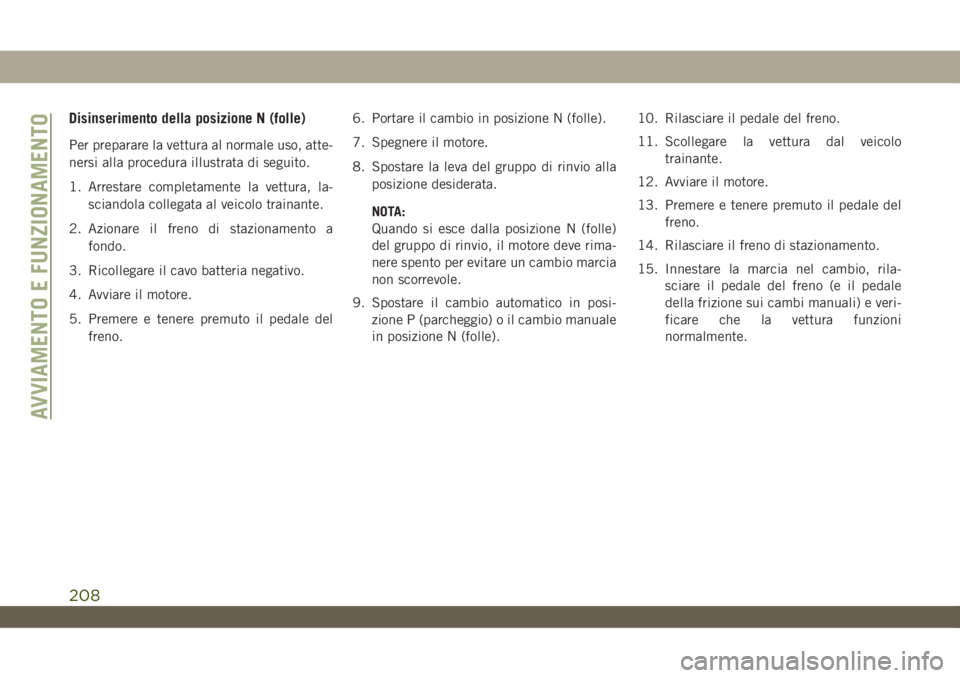 AVVIAMENTO E FUNZIONAMENTO

Disinserimento della posizione N (folle)

Per preparare la vettura al normale uso, attenersi alla procedura illustrata di seguito.

1. Arrestare completamente la vettura, lasciandola collegata al veicolo trainante.

2. Azionare il freno di stazionamento a fondo.

3. Ricollegare il cavo batteria negativo.

4. Avviare il motore.

5. Premere e tenere premuto il pedale del freno.

6. Portare il cambio in posizione N (folle).

7. Spegnere il motore.

8. Spostare la leva del gruppo di rinvio alla posizione desiderata.

NOTA:
Quando si esce dalla posizione N (folle) del gruppo di rinvio, il motore deve rimanere spento per evitare un cambio marcia non scorrevole.

9. Spostare il cambio automatico in posizione P (parcheggio) o il cambio manuale in posizione N (folle).

10. Rilasciare il pedale del freno.

11. Scollegare la vettura dal veicolo trainante.

12. Avviare il motore.

13. Premere e tenere premuto il pedale del freno.

14. Rilasciare il freno di stazionamento.

15. Innestare la marcia nel cambio, rilasciare il pedale del freno (e il pedale della frizione sui cambi manuali) e verificare che la vettura funzioni normalmente.

208

carmanualsonline.info